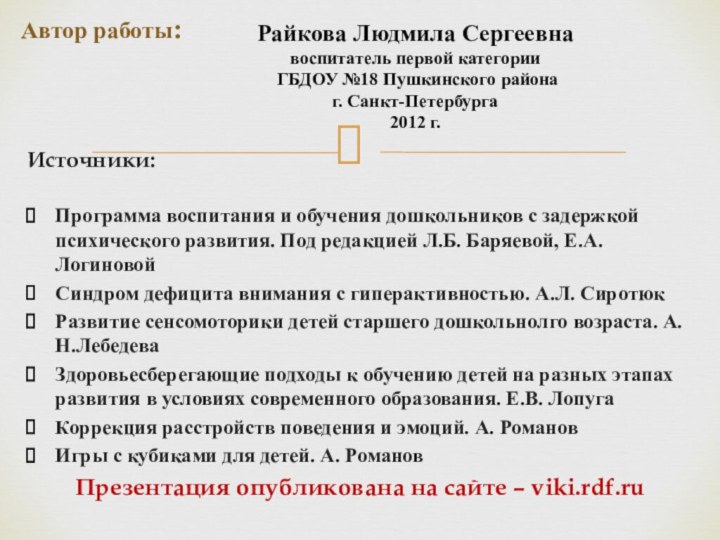 Автор работы:

Райкова Людмила Сергеевна
воспитатель первой категории
ГБДОУ №18 Пушкинского района
г. Санкт-Петербурга
2012 г.

Источники:

Программа воспитания и обучения дошкольников с задержкой психического развития. Под редакцией Л.Б. Баряевой, Е.А. Логиновой

Синдром дефицита внимания с гиперактивностью. А.Л. Сиротюк

Развитие сенсомоторики детей старшего дошкольнолго возраста. А. Н.Лебедева

Здоровьесберегающие подходы к обучению детей на разных этапах развития в условиях современного образования. Е.В. Лопуга

Коррекция расстройств поведения и эмоций. А. Романов

Игры с кубиками для детей. А. Романов

Презентация опубликована на сайте – viki.rdf.ru